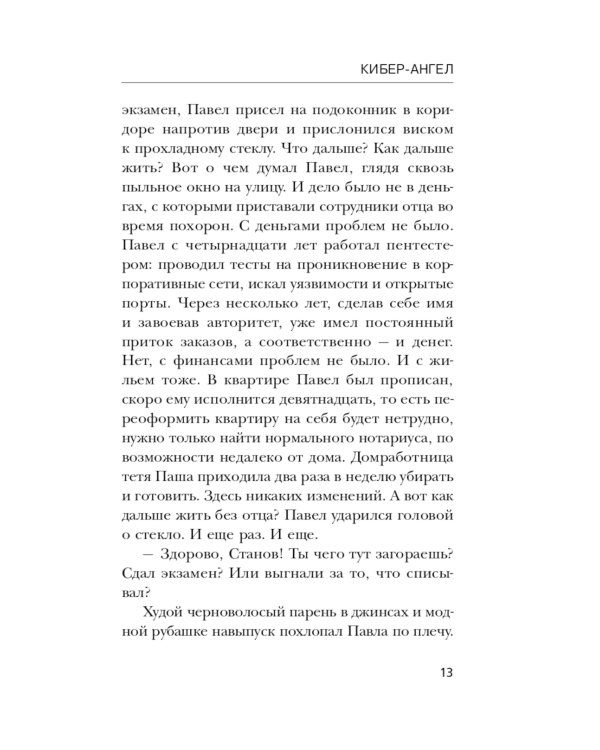 КИБЕР-АНГЕЛ

экзамен, Павел присел на подоконник в коридоре напротив двери и прислонился виском к прохладному стеклу. Что дальше? Как дальше жить? Вот о чем думал Павел, глядя сквозь пыльное окно на улицу. И дело было не в деньгах, с которыми приставали сотрудники отца во время похорон. С деньгами проблем не было. Павел с четырнадцати лет работал пентестером: проводил тесты на проникновение в корпоративные сети, искал уязвимости и открытые порты. Через несколько лет, сделав себе имя и завоевав авторитет, уже имел постоянный приток заказов, а соответственно — и денег. Нет, с финансами проблем не было. И с жильем тоже. В квартире Павел был прописан, скоро ему исполнится девятнадцать, то есть переоформить квартиру на себя будет нетрудно, нужно только найти нормального нотариуса, по возможности недалеко от дома. Домработница тетя Паша приходила два раза в неделю убирать и готовить. Здесь никаких изменений. А вот как дальше жить без отца? Павел ударился головой о стекло. И еще раз. И еще.

— Здорово, Станов! Ты чего тут загораешь? Сдал экзамен? Или выгнали за то, что списывал?

Худой черноволосый парень в джинсах и модной рубашке навыпуск похлопал Павла по плечу.

13